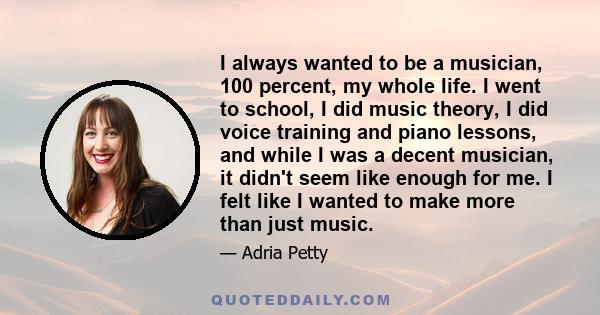 I always wanted to be a musician, 100 percent, my whole life. I went to school, I did music theory, I did voice training and piano lessons, and while I was a decent musician, it didn't seem like enough for me. I felt like I wanted to make more than just music.

— Adria Petty

QUOTEDDAILY.COM